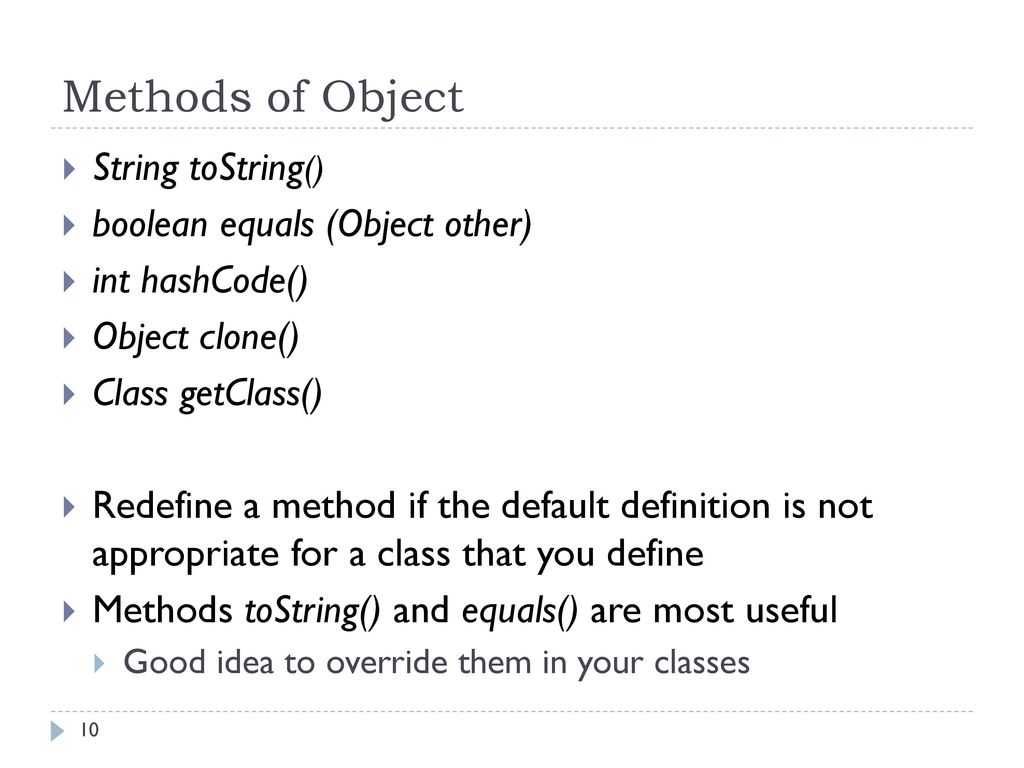 Methods of Object

String toString()
boolean equals (Object other)
int hashCode()
Object clone()
Class getClass()

Redefine a method if the default definition is not appropriate for a class that you define
Methods toString() and equals() are most useful
Good idea to override them in your classes

10